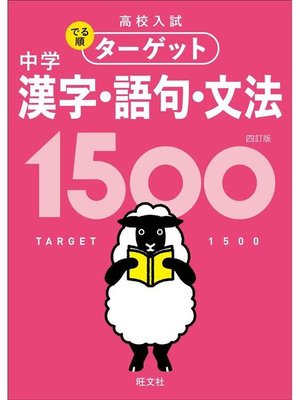 高校入試

でる順

ターゲット

中学

漢字・語句・文法

四訂版

1500

TARGET 1500

旺文社